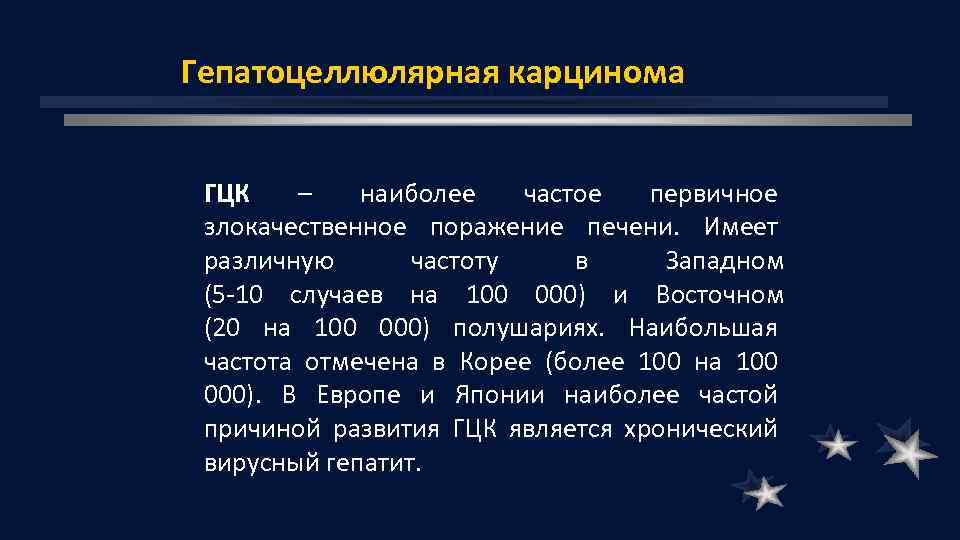 Гепатоцеллюлярная карцинома

ГЦК – наиболее частое первичное злокачественное поражение печени. Имеет различную частоту в Западном (5-10 случаев на 100 000) и Восточном (20 на 100 000) полушариях. Наибольшая частота отмечена в Корее (более 100 на 100 000). В Европе и Японии наиболее частой причиной развития ГЦК является хронический вирусный гепатит.